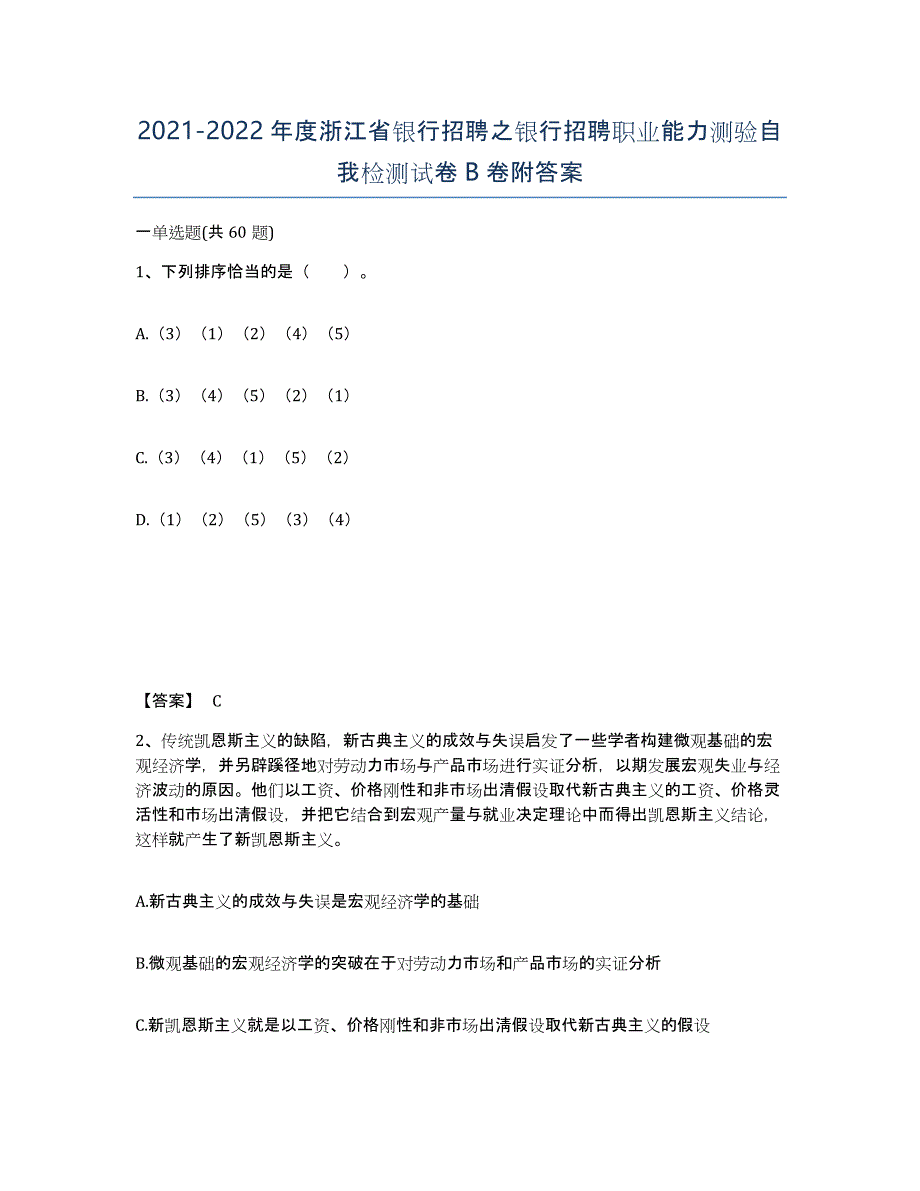 2021-2022 年度浙江省银行招聘之银行招聘职业能力测验自我检测试卷 B 卷附答案

一单选题(共 60 题)

1、下列排序恰当的是（　）。

A.（3）（1）（2）（4）（5）

B.（3）（4）（5）（2）（1）

C.（3）（4）（1）（5）（2）

D.（1）（2）（5）（3）（4）

【答案】 C

2、传统凯恩斯主义的缺陷，新古典主义的成效与失误启发了一些学者构建微观基础的宏观经济学，并另辟蹊径地对劳动力市场与产品市场进行实证分析，以期发展宏观失业与经济波动的原因。他们以工资、价格刚性和非市场出清假设取代新古典主义的工资、价格灵活性和市场出清假设，并把它结合到宏观产量与就业决定理论中而得出凯恩斯主义结论，这样就产生了新凯恩斯主义。

A.新古典主义的成效与失误是宏观经济学的基础

B.微观基础的宏观经济学的突破在于对劳动力市场和产品市场的实证分析

C.新凯恩斯主义就是以工资、价格刚性和非市场出清假设取代新古典主义的假设